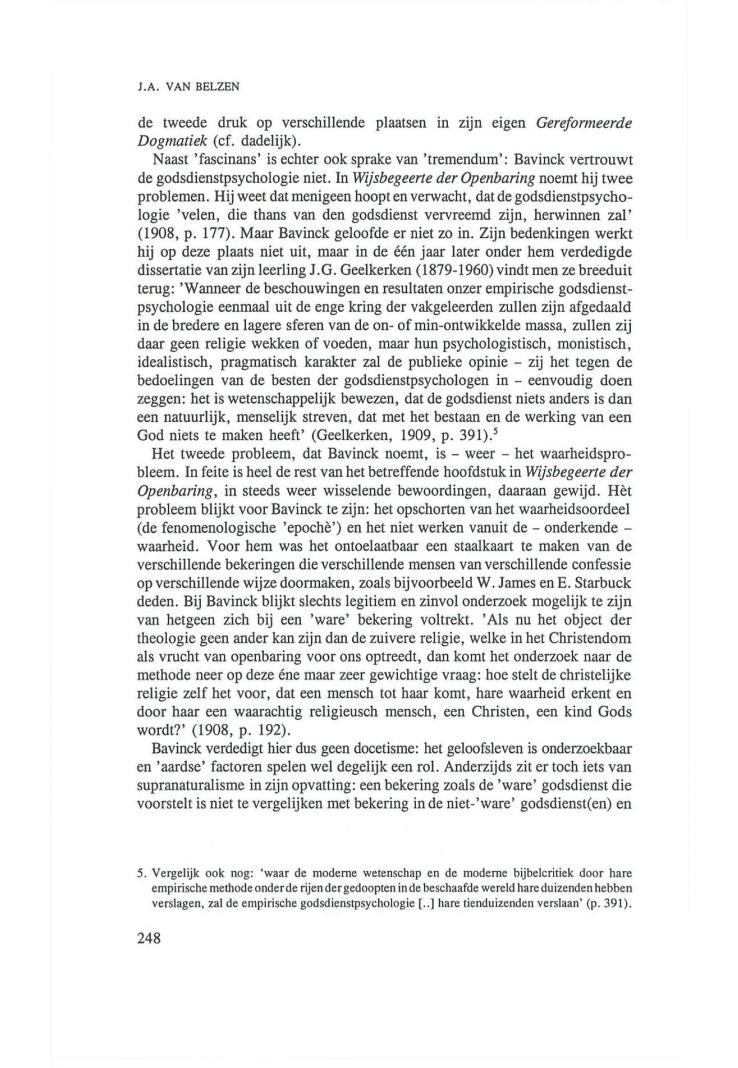 J.A. VAN BELZEN

de tweede druk op verschillende plaatsen in zijn eigen Gereformeerde Dogmatiek (cf. dadelijk).

Naast 'fascinans' is echter ook sprake van 'tremendum': Bavinck vertrouwt de godsdienstpsychologie niet. In Wijsbegeerte der Openbaring noemt hij twee problemen. Hij weet dat menigeen hoopt en verwacht, dat de godsdienstpsychologie 'velen, die thans van den godsdienst vervreemd zijn, herwinnen zal' (1908, p. 177). Maar Bavinck geloofde er niet zo in. Zijn bedenkingen werkt hij op deze plaats niet uit, maar in de één jaar later onder hem verdedigde dissertatie van zijn leerling J.G. Geelkerken (1879-1960) vindt men ze breeduit terug: 'Wanneer de beschouwingen en resultaten onzer empirische godsdienstpsychologie eenmaal uit de enge kring der vakgeleerden zullen zijn afgedaald in de bredere en lagere sferen van de on- of min-ontwikkelde massa, zullen zij daar geen religie wekken of voeden, maar hun psychologistisch, monistisch, idealistisch, pragmatisch karakter zal de publieke opinie – zij het tegen de bedoelingen van de besten der godsdienstpsychologen in – eenvoudig doen zeggen: het is wetenschappelijk bewezen, dat de godsdienst niets anders is dan een natuurlijk, menselijk streven, dat met het bestaan en de werking van een God niets te maken heeft' (Geelkerken, 1909, p. 391).$^5$

Het tweede probleem, dat Bavinck noemt, is – weer – het waarheidsprobleem. In feite is heel de rest van het betreffende hoofdstuk in Wijsbegeerte der Openbaring, in steeds weer wisselende bewoordingen, daaraan gewijd. Hèt probleem blijkt voor Bavinck te zijn: het opschorten van het waarheidsoordeel (de fenomenologische 'epochè') en het niet werken vanuit de – onderkende – waarheid. Voor hem was het ontoelaatbaar een staalkaart te maken van de verschillende bekeringen die verschillende mensen van verschillende confessie op verschillende wijze doormaken, zoals bijvoorbeeld W. James en E. Starbuck deden. Bij Bavinck blijkt slechts legitiem en zinvol onderzoek mogelijk te zijn van hetgeen zich bij een 'ware' bekering voltrekt. 'Als nu het object der theologie geen ander kan zijn dan de zuivere religie, welke in het Christendom als vrucht van openbaring voor ons optreedt, dan komt het onderzoek naar de methode neer op deze éne maar zeer gewichtige vraag: hoe stelt de christelijke religie zelf het voor, dat een mensch tot haar komt, hare waarheid erkent en door haar een waarachtig religieusch mensch, een Christen, een kind Gods wordt?' (1908, p. 192).

Bavinck verdedigt hier dus geen docetisme: het geloofsleven is onderzoekbaar en 'aardse' factoren spelen wel degelijk een rol. Anderzijds zit er toch iets van supranaturalisme in zijn opvatting: een bekering zoals de 'ware' godsdienst die voorstelt is niet te vergelijken met bekering in de niet-'ware' godsdienst(en) en

5. Vergelijk ook nog: 'waar de moderne wetenschap en de moderne bijbelcritiek door hare empirische methode onder de rijen der gedoopten in de beschaafde wereld hare duizenden hebben verslagen, zal de empirische godsdienstpsychologie [..] hare tienduizenden verslaan' (p. 391).

248